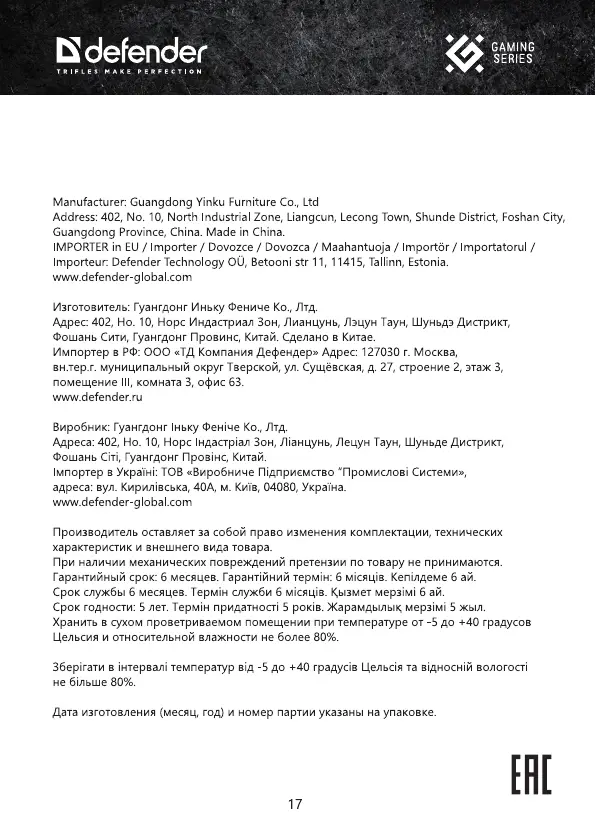 defender
TRIFLES MAKE PERFECTION

GAMING SERIES

Manufacturer: Guangdong Yinku Furniture Co., Ltd
Address: 402, No. 10, North Industrial Zone, Liangcun, Lecong Town, Shunde District, Foshan City, Guangdong Province, China. Made in China.
IMPORTER in EU / Importer / Dovozce / Dovozca / Maahantuoja / Importör / Importatorul / Importeur: Defender Technology OÜ, Betooni str 11, 11415, Tallinn, Estonia.
www.defender-global.com

Изготовитель: Гуангдонг Иньку Фениче Ко., Лтд.
Адрес: 402, Но. 10, Норс Индастриал Зон, Лианцунь, Лэцун Таун, Шуньдэ Дистрикт, Фошань Сити, Гуангдонг Провинс, Китай. Сделано в Китае.
Импортер в РФ: ООО «ТД Компания Дефендер» Адрес: 127030 г. Москва, вн.тер.г. муниципальный округ Тверской, ул. Сущёвская, д. 27, строение 2, этаж 3, помещение III, комната 3, офис 63.
www.defender.ru

Виробник: Гуангдонг Іньку Феніче Ко., Лтд.
Адреса: 402, Но. 10, Норс Індастріал Зон, Ліанцунь, Лецун Таун, Шуньде Дистрикт, Фошань Сіті, Гуангдонг Провінс, Китай.
Імпортер в Україні: ТОВ «Виробниче Підприємство "Промислові Системи», адреса: вул. Кирилівська, 40А, м. Київ, 04080, Україна.
www.defender-global.com

Производитель оставляет за собой право изменения комплектации, технических характеристик и внешнего вида товара.
При наличии механических повреждений претензии по товару не принимаются.
Гарантийный срок: 6 месяцев. Гарантійний термін: 6 місяців. Кепілдеме 6 ай.
Срок службы 6 месяцев. Термін служби 6 місяців. Қызмет мерзімі 6 ай.
Срок годности: 5 лет. Термін придатності 5 років. Жарамдылық мерзімі 5 жыл.
Хранить в сухом проветриваемом помещении при температуре от -5 до +40 градусов Цельсия и относительной влажности не более 80%.

Зберігати в інтервалі температур від -5 до +40 градусів Цельсія та відносній вологості не більше 80%.

Дата изготовления (месяц, год) и номер партии указаны на упаковке.

EAC

17